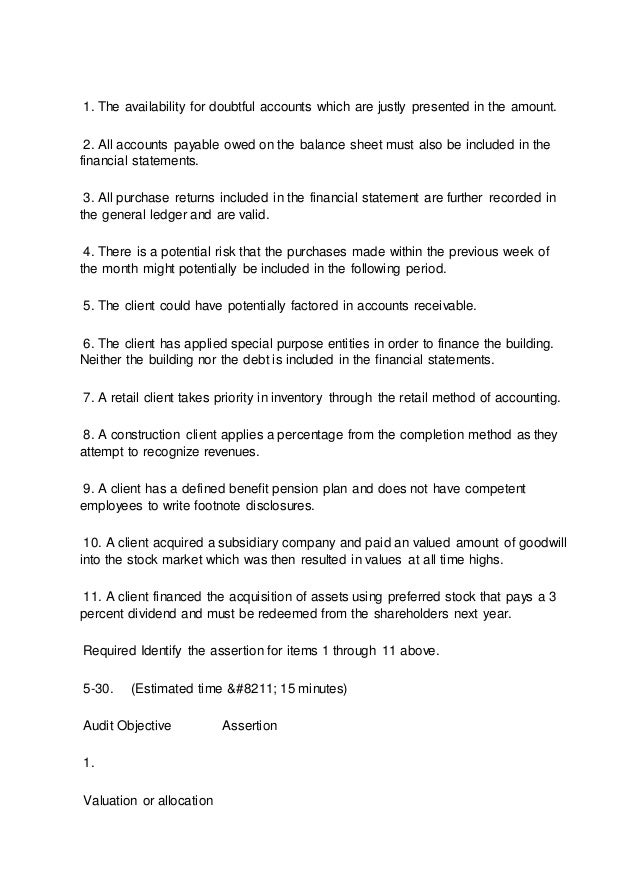 1. The availability for doubtful accounts which are justly presented in the amount.

2. All accounts payable owed on the balance sheet must also be included in the financial statements.

3. All purchase returns included in the financial statement are further recorded in the general ledger and are valid.

4. There is a potential risk that the purchases made within the previous week of the month might potentially be included in the following period.

5. The client could have potentially factored in accounts receivable.

6. The client has applied special purpose entities in order to finance the building. Neither the building nor the debt is included in the financial statements.

7. A retail client takes priority in inventory through the retail method of accounting.

8. A construction client applies a percentage from the completion method as they attempt to recognize revenues.

9. A client has a defined benefit pension plan and does not have competent employees to write footnote disclosures.

10. A client acquired a subsidiary company and paid an valued amount of goodwill into the stock market which was then resulted in values at all time highs.

11. A client financed the acquisition of assets using preferred stock that pays a 3 percent dividend and must be redeemed from the shareholders next year.

Required Identify the assertion for items 1 through 11 above.

5-30. (Estimated time &#8211; 15 minutes)

Audit Objective Assertion

1.

Valuation or allocation